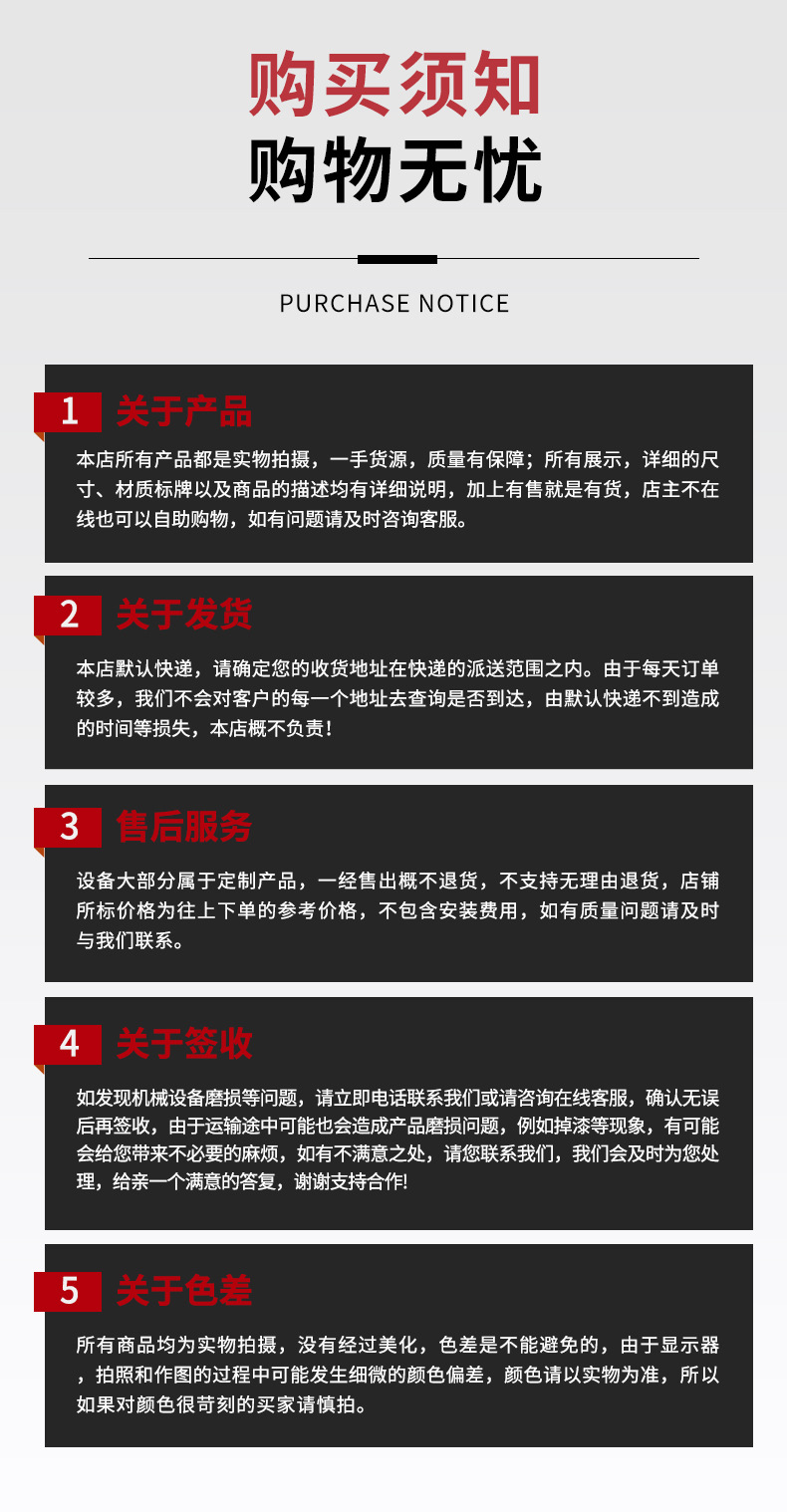 购买须知
购物无忧

PURCHASE NOTICE

1 关于产品

本店所有产品都是实物拍摄，一手货源，质量有保障；所有展示，详细的尺寸、材质标牌以及商品的描述均有详细说明，加上有售就是有货，店主不在线也可以自助购物，如有问题请及时咨询客服。

2 关于发货

本店默认快递，请确定您的收货地址在快递的派送范围之内。由于每天订单较多，我们不会对客户的每一个地址去查询是否到达，由默认快递不到造成的时间等损失，本店概不负责！

3 售后服务

设备大部分属于定制产品，一经售出概不退货，不支持无理由退货，店铺所标价格为往上下单的参考价格，不包含安装费用，如有质量问题请及时与我们联系。

4 关于签收

如发现机械设备磨损等问题，请立即电话联系我们或请咨询在线客服，确认无误后再签收，由于运输途中可能也会造成产品磨损问题，例如掉漆等现象，有可能会给您带来不必要的麻烦，如有不满意之处，请您联系我们，我们会及时为您处理，给亲一个满意的答复，谢谢支持合作!

5 关于色差

所有商品均为实物拍摄，没有经过美化，色差是不能避免的，由于显示器，拍照和作图的过程中可能发生细微的颜色偏差，颜色请以实物为准，所以如果对颜色很苛刻的买家请慎拍。